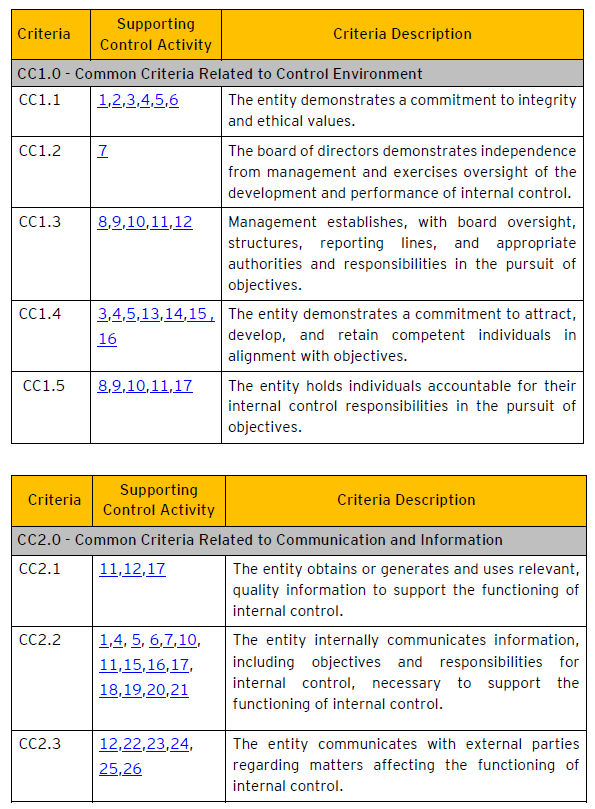 | Criteria | Supporting Control Activity | Criteria Description |
|---|---|---|
| CC1.0 - Common Criteria Related to Control Environment | | |
| CC1.1 | 1,2,3,4,5,6 | The entity demonstrates a commitment to integrity and ethical values. |
| CC1.2 | 7 | The board of directors demonstrates independence from management and exercises oversight of the development and performance of internal control. |
| CC1.3 | 8,9,10,11,12 | Management establishes, with board oversight, structures, reporting lines, and appropriate authorities and responsibilities in the pursuit of objectives. |
| CC1.4 | 3,4,5,13,14,15 , 16 | The entity demonstrates a commitment to attract, develop, and retain competent individuals in alignment with objectives. |
| CC1.5 | 8,9,10,11,17 | The entity holds individuals accountable for their internal control responsibilities in the pursuit of objectives. |

| Criteria | Supporting Control Activity | Criteria Description |
|---|---|---|
| CC2.0 - Common Criteria Related to Communication and Information | | |
| CC2.1 | 11,12,17 | The entity obtains or generates and uses relevant, quality information to support the functioning of internal control. |
| CC2.2 | 1,4, 5, 6,7,10, 11,15,16,17, 18,19,20,21 | The entity internally communicates information, including objectives and responsibilities for internal control, necessary to support the functioning of internal control. |
| CC2.3 | 12,22,23,24, 25,26 | The entity communicates with external parties regarding matters affecting the functioning of internal control. |